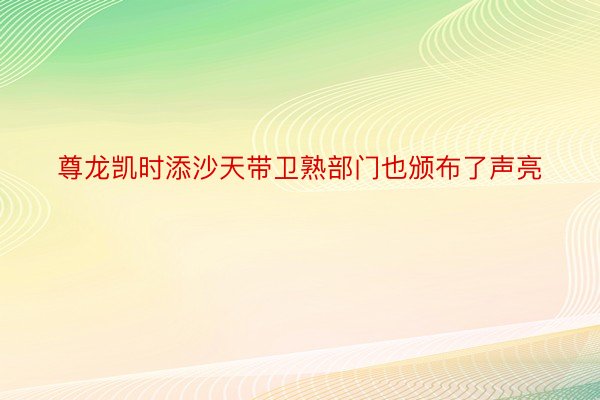 尊龙凯时添沙天带卫熟部门也颁布了声亮